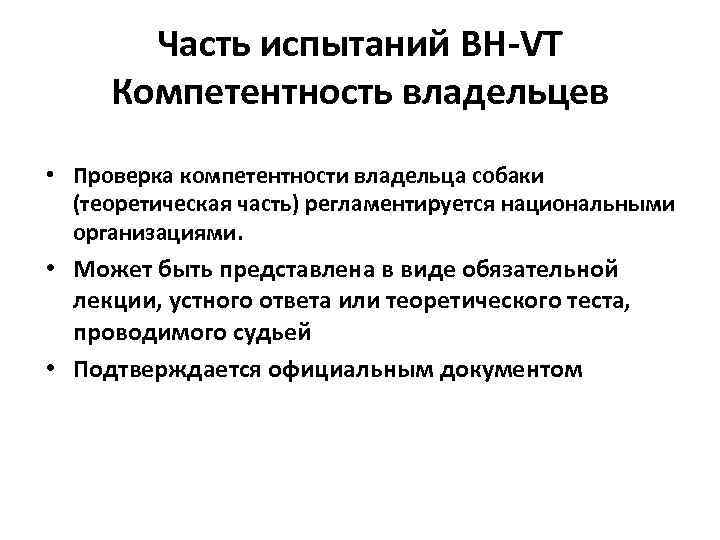 Часть испытаний BH-VT
Компетентность владельцев

• Проверка компетентности владельца собаки (теоретическая часть) регламентируется национальными организациями.

• Может быть представлена в виде обязательной лекции, устного ответа или теоретического теста, проводимого судьей

• Подтверждается официальным документом